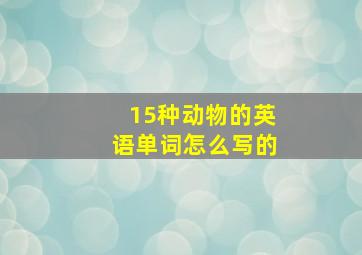 15种动物的英语单词怎么写的